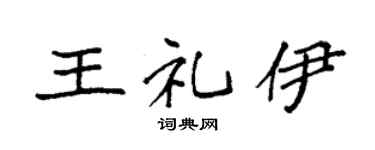 王礼伊

词典网